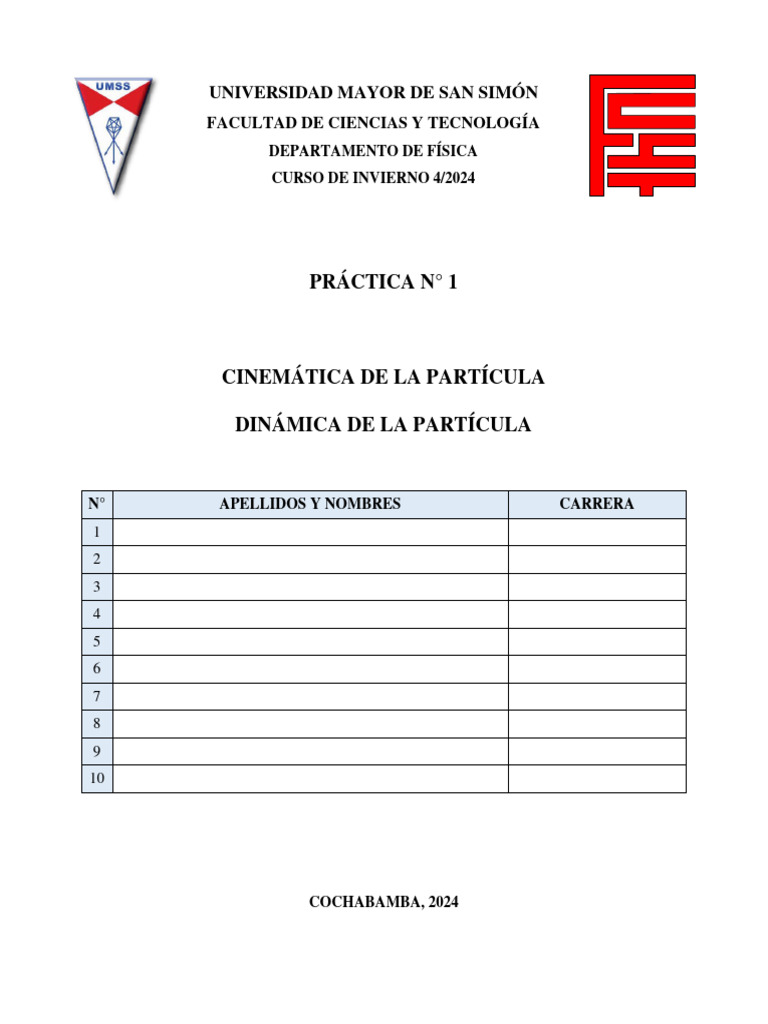 UMSS

UNIVERSIDAD MAYOR DE SAN SIMÓN
FACULTAD DE CIENCIAS Y TECNOLOGÍA
DEPARTAMENTO DE FÍSICA
CURSO DE INVIERNO 4/2024

PRÁCTICA N° 1

CINEMÁTICA DE LA PARTÍCULA

DINÁMICA DE LA PARTÍCULA

| N° | APELLIDOS Y NOMBRES | CARRERA |
|---|---|---|
| 1 | | |
| 2 | | |
| 3 | | |
| 4 | | |
| 5 | | |
| 6 | | |
| 7 | | |
| 8 | | |
| 9 | | |
| 10 | | |

COCHABAMBA, 2024